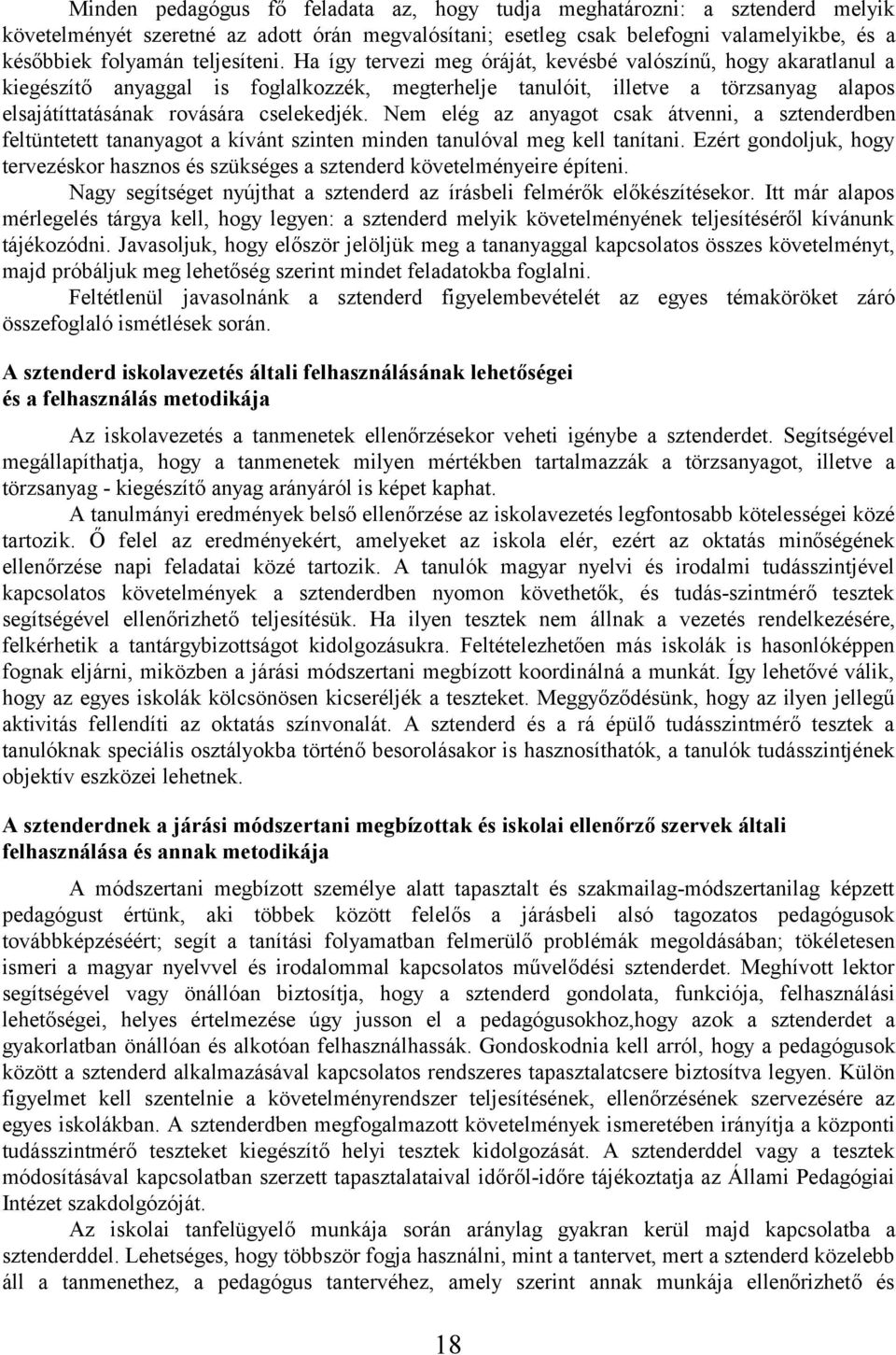 Minden pedagógus fő feladata az, hogy tudja meghatározni: a sztenderd melyik követelményét szeretné az adott órán megvalósítani; esetleg csak belefogni valamelyikbe, és a későbbiek folyamán teljesíteni. Ha így tervezi meg óráját, kevésbé valószínű, hogy akaratlanul a kiegészítő anyaggal is foglalkozzék, megterhelje tanulóit, illetve a törzsanyag alapos elsajátíttatásának rovására cselekedjék. Nem elég az anyagot csak átvenni, a sztenderdben feltüntetett tananyagot a kívánt szinten minden tanulóval meg kell tanítani. Ezért gondoljuk, hogy tervezéskor hasznos és szükséges a sztenderd követelményeire építeni.

Nagy segítséget nyújthat a sztenderd az írásbeli felmérők előkészítésekor. Itt már alapos mérlegelés tárgya kell, hogy legyen: a sztenderd melyik követelményének teljesítéséről kívánunk tájékozódni. Javasoljuk, hogy először jelöljük meg a tananyaggal kapcsolatos összes követelményt, majd próbáljuk meg lehetőség szerint mindet feladatokba foglalni.

Feltétlenül javasolnánk a sztenderd figyelembevételét az egyes témaköröket záró összefoglaló ismétlések során.

A sztenderd iskolavezetés általi felhasználásának lehetőségei
és a felhasználás metodikája

Az iskolavezetés a tanmenetek ellenőrzésekor veheti igénybe a sztenderdet. Segítségével megállapíthatja, hogy a tanmenetek milyen mértékben tartalmazzák a törzsanyagot, illetve a törzsanyag - kiegészítő anyag arányáról is képet kaphat.

A tanulmányi eredmények belső ellenőrzése az iskolavezetés legfontosabb kötelességei közé tartozik. Ő felel az eredményekért, amelyeket az iskola elér, ezért az oktatás minőségének ellenőrzése napi feladatai közé tartozik. A tanulók magyar nyelvi és irodalmi tudásszintjével kapcsolatos követelmények a sztenderdben nyomon követhetők, és tudás-szintmérő tesztek segítségével ellenőrizhető teljesítésük. Ha ilyen tesztek nem állnak a vezetés rendelkezésére, felkérhetik a tantárgybizottságot kidolgozásukra. Feltételezhetően más iskolák is hasonlóképpen fognak eljárni, miközben a járási módszertani megbízott koordinálná a munkát. Így lehetővé válik, hogy az egyes iskolák kölcsönösen kicseréljék a teszteket. Meggyőződésünk, hogy az ilyen jellegű aktivitás fellendíti az oktatás színvonalát. A sztenderd és a rá épülő tudásszintmérő tesztek a tanulóknak speciális osztályokba történő besorolásakor is hasznosíthatók, a tanulók tudásszintjének objektív eszközei lehetnek.

A sztenderdnek a járási módszertani megbízottak és iskolai ellenőrző szervek általi felhasználása és annak metodikája

A módszertani megbízott személye alatt tapasztalt és szakmailag-módszertanilag képzett pedagógust értünk, aki többek között felelős a járásbeli alsó tagozatos pedagógusok továbbképzéséért; segít a tanítási folyamatban felmerülő problémák megoldásában; tökéletesen ismeri a magyar nyelvvel és irodalommal kapcsolatos művelődési sztenderdet. Meghívott lektor segítségével vagy önállóan biztosítja, hogy a sztenderd gondolata, funkciója, felhasználási lehetőségei, helyes értelmezése úgy jusson el a pedagógusokhoz,hogy azok a sztenderdet a gyakorlatban önállóan és alkotóan felhasználhassák. Gondoskodnia kell arról, hogy a pedagógusok között a sztenderd alkalmazásával kapcsolatos rendszeres tapasztalatcsere biztosítva legyen. Külön figyelmet kell szentelnie a követelményrendszer teljesítésének, ellenőrzésének szervezésére az egyes iskolákban. A sztenderdben megfogalmazott követelmények ismeretében irányítja a központi tudásszintmérő teszteket kiegészítő helyi tesztek kidolgozását. A sztenderddel vagy a tesztek módosításával kapcsolatban szerzett tapasztalataival időről-időre tájékoztatja az Állami Pedagógiai Intézet szakdolgozóját.

Az iskolai tanfelügyelő munkája során aránylag gyakran kerül majd kapcsolatba a sztenderddel. Lehetséges, hogy többször fogja használni, mint a tantervet, mert a sztenderd közelebb áll a tanmenethez, a pedagógus tantervéhez, amely szerint annak munkája ellenőrizhető és

18